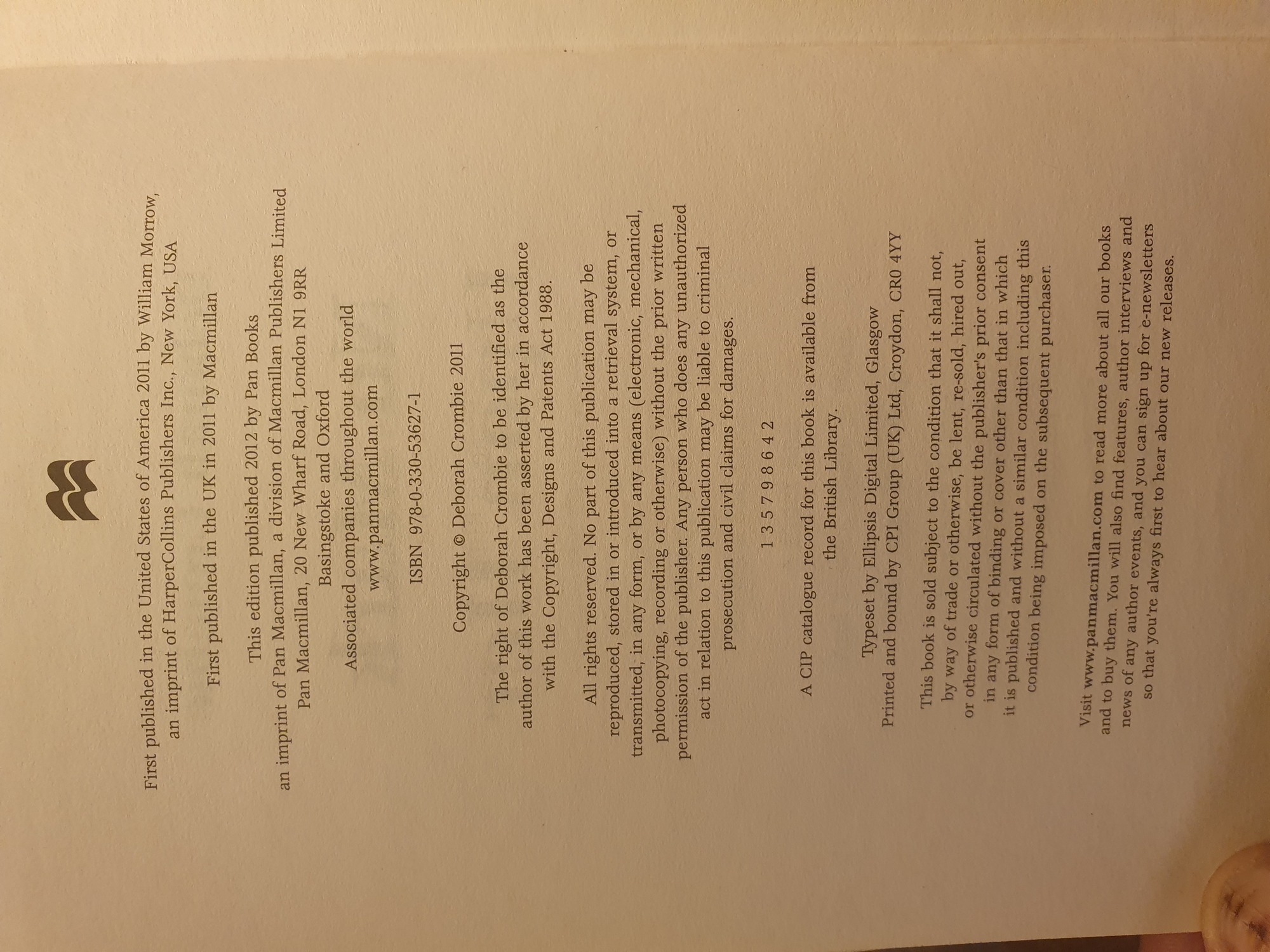 First published in the United States of America 2011 by William Morrow, an imprint of HarperCollins Publishers Inc., New York, USA

First published in the UK in 2011 by Macmillan

This edition published 2012 by Pan Books
an imprint of Pan Macmillan, a division of Macmillan Publishers Limited
Pan Macmillan, 20 New Wharf Road, London N1 9RR
Basingstoke and Oxford
Associated companies throughout the world
www.panmacmillan.com

ISBN 978-0-330-53627-1

Copyright © Deborah Crombie 2011

The right of Deborah Crombie to be identified as the author of this work has been asserted by her in accordance with the Copyright, Designs and Patents Act 1988.

All rights reserved. No part of this publication may be reproduced, stored in or introduced into a retrieval system, or transmitted, in any form, or by any means (electronic, mechanical, photocopying, recording or otherwise) without the prior written permission of the publisher. Any person who does any unauthorized act in relation to this publication may be liable to criminal prosecution and civil claims for damages.

1 3 5 7 9 8 6 4 2

A CIP catalogue record for this book is available from the British Library.

Typeset by Ellipsis Digital Limited, Glasgow
Printed and bound by CPI Group (UK) Ltd, Croydon, CR0 4YY

This book is sold subject to the condition that it shall not, by way of trade or otherwise, be lent, re-sold, hired out, or otherwise circulated without the publisher's prior consent in any form of binding or cover other than that in which it is published and without a similar condition including this condition being imposed on the subsequent purchaser.

Visit www.panmacmillan.com to read more about all our books and to buy them. You will also find features, author interviews and news of any author events, and you can sign up for e-newsletters so that you're always first to hear about our new releases.